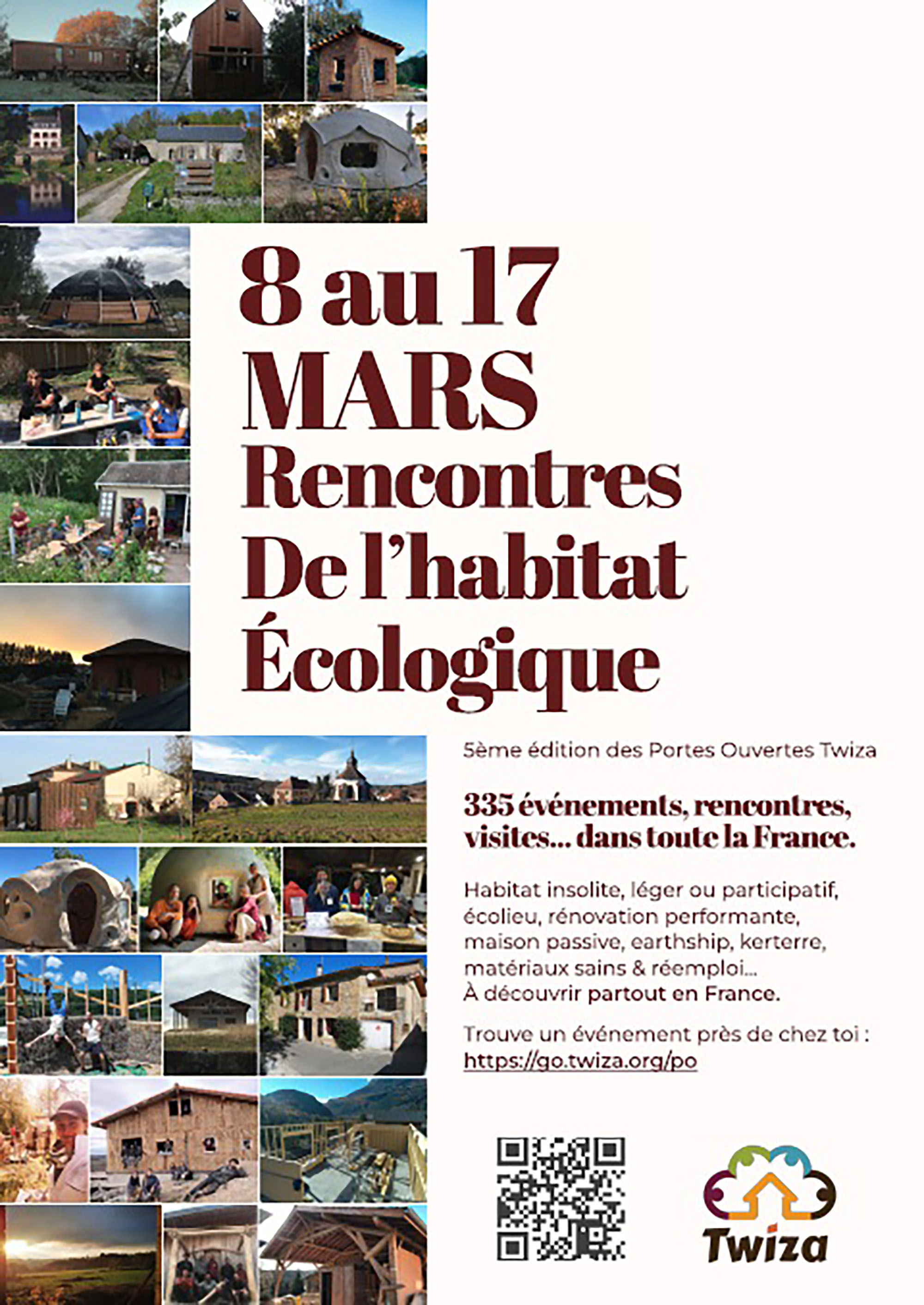 8 au 17 MARS
Rencontres
De l'habitat
Écologique

5ème édition des Portes Ouvertes Twiza

335 événements, rencontres, visites... dans toute la France.

Habitat insolite, léger ou participatif, écolieu, rénovation performante, maison passive, earthship, kerterre, matériaux sains & réemploi...
À découvrir partout en France.

Trouve un événement près de chez toi :
https://go.twiza.org/po

Twiza